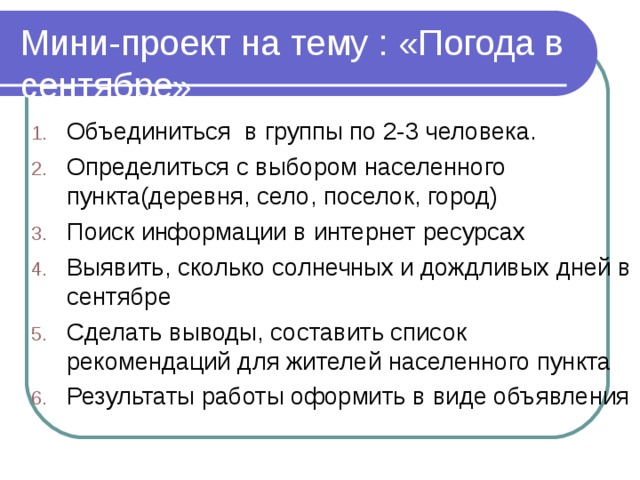 Мини-проект на тему : «Погода в сентябре»

1. Объединиться в группы по 2-3 человека.
2. Определиться с выбором населенного пункта(деревня, село, поселок, город)
3. Поиск информации в интернет ресурсах
4. Выявить, сколько солнечных и дождливых дней в сентябре
5. Сделать выводы, составить список рекомендаций для жителей населенного пункта
6. Результаты работы оформить в виде объявления